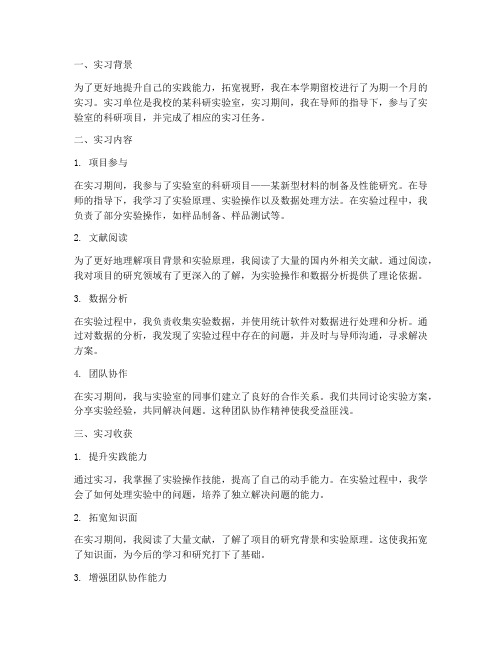 一、实习背景

为了更好地提升自己的实践能力，拓宽视野，我在本学期留校进行了为期一个月的实习。实习单位是我校的某科研实验室，实习期间，我在导师的指导下，参与了实验室的科研项目，并完成了相应的实习任务。

二、实习内容

1. 项目参与

在实习期间，我参与了实验室的科研项目——某新型材料的制备及性能研究。在导师的指导下，我学习了实验原理、实验操作以及数据处理方法。在实验过程中，我负责了部分实验操作，如样品制备、样品测试等。

2. 文献阅读

为了更好地理解项目背景和实验原理，我阅读了大量的国内外相关文献。通过阅读，我对项目的研究领域有了更深入的了解，为实验操作和数据分析提供了理论依据。

3. 数据分析

在实验过程中，我负责收集实验数据，并使用统计软件对数据进行处理和分析。通过对数据的分析，我发现了实验过程中存在的问题，并及时与导师沟通，寻求解决方案。

4. 团队协作

在实习期间，我与实验室的同事们建立了良好的合作关系。我们共同讨论实验方案，分享实验经验，共同解决问题。这种团队协作精神使我受益匪浅。

三、实习收获

1. 提升实践能力

通过实习，我掌握了实验操作技能，提高了自己的动手能力。在实验过程中，我学会了如何处理实验中的问题，培养了独立解决问题的能力。

2. 拓宽知识面

在实习期间，我阅读了大量文献，了解了项目的研究背景和实验原理。这使我拓宽了知识面，为今后的学习和研究打下了基础。

3. 增强团队协作能力